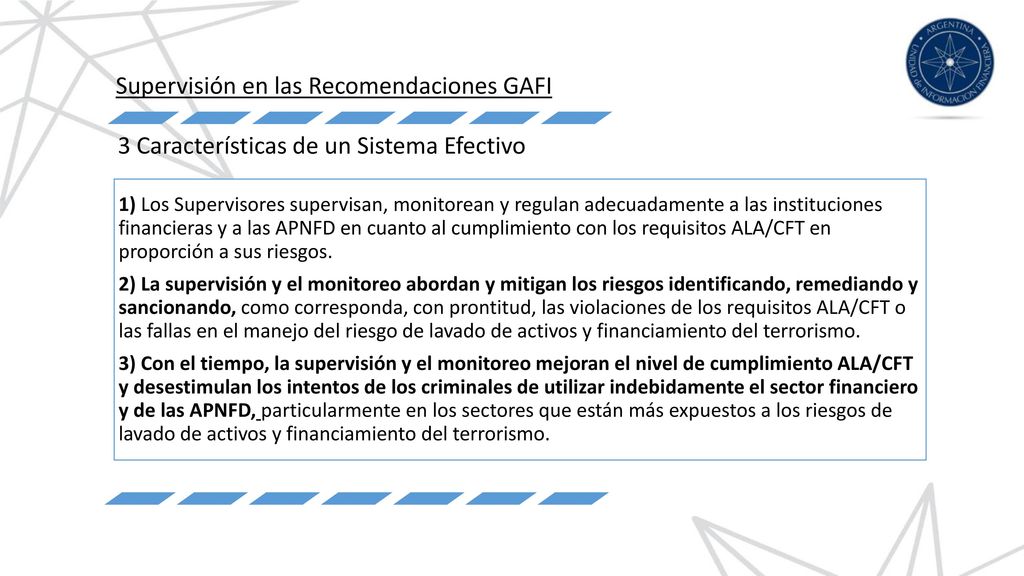 ARGENTINA
UNIDAD DE INFORMACIÓN FINANCIERA

Supervisión en las Recomendaciones GAFI

3 Características de un Sistema Efectivo

1) Los Supervisores supervisan, monitorean y regulan adecuadamente a las instituciones financieras y a las APNFD en cuanto al cumplimiento con los requisitos ALA/CFT en proporción a sus riesgos.

2) La supervisión y el monitoreo abordan y mitigan los riesgos identificando, remediando y sancionando, como corresponda, con prontitud, las violaciones de los requisitos ALA/CFT o las fallas en el manejo del riesgo de lavado de activos y financiamiento del terrorismo.

3) Con el tiempo, la supervisión y el monitoreo mejoran el nivel de cumplimiento ALA/CFT y desestimulan los intentos de los criminales de utilizar indebidamente el sector financiero y de las APNFD, particularmente en los sectores que están más expuestos a los riesgos de lavado de activos y financiamiento del terrorismo.